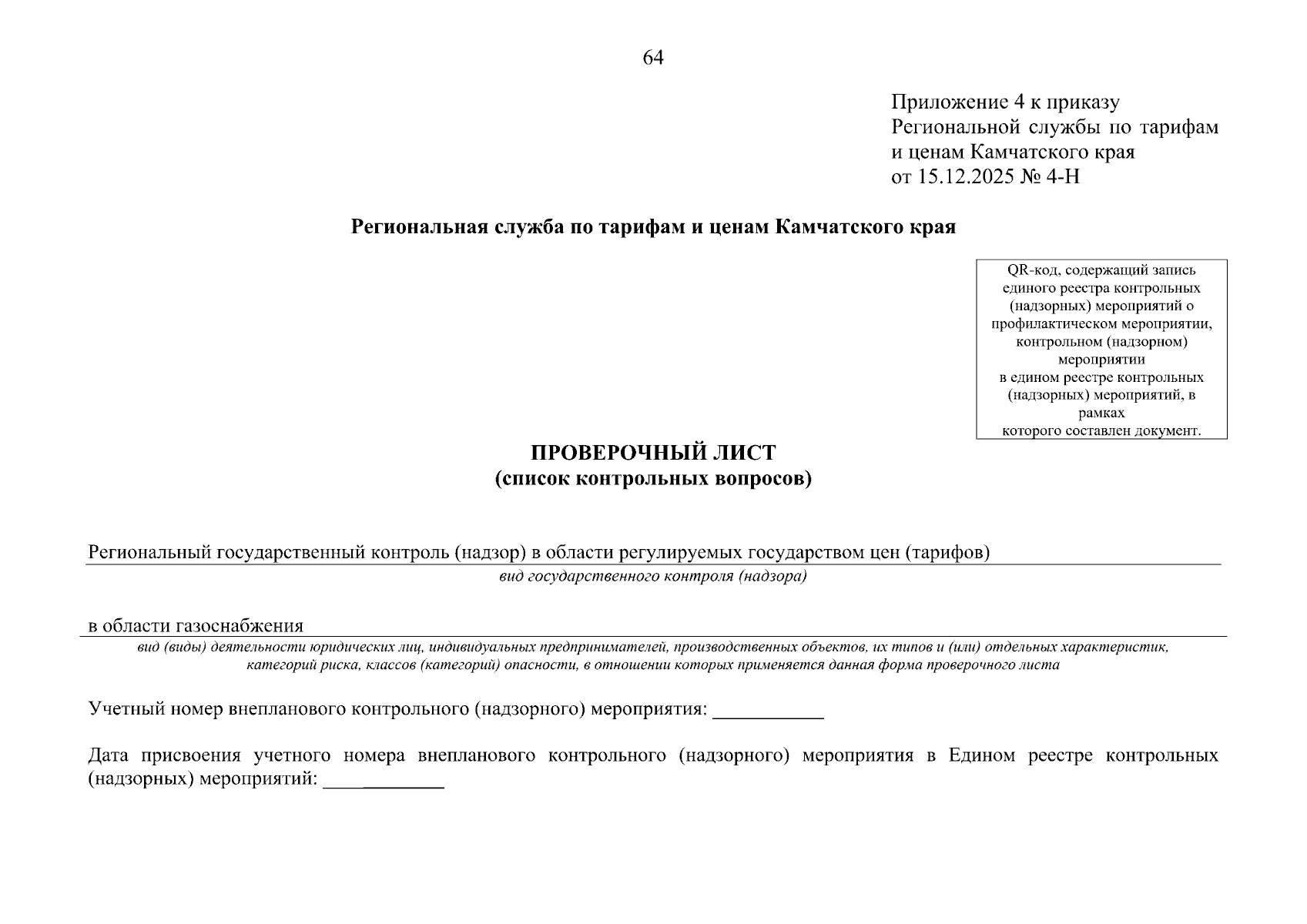 64

Приложение 4 к приказу Региональной службы по тарифам и ценам Камчатского края от 15.12.2025 № 4-Н

Региональная служба по тарифам и ценам Камчатского края

QR-код, содержащий запись единого реестра контрольных (надзорных) мероприятий о профилактическом мероприятии, контрольном (надзорном) мероприятии в едином реестре контрольных (надзорных) мероприятий, в рамках которого составлен документ.

ПРОВЕРОЧНЫЙ ЛИСТ
(список контрольных вопросов)

Региональный государственный контроль (надзор) в области регулируемых государством цен (тарифов)
вид государственного контроля (надзора)

в области газоснабжения
вид (виды) деятельности юридических лиц, индивидуальных предпринимателей, производственных объектов, их типов и (или) отдельных характеристик, категорий риска, классов (категорий) опасности, в отношении которых применяется данная форма проверочного листа

Учетный номер внепланового контрольного (надзорного) мероприятия: ___________

Дата присвоения учетного номера внепланового контрольного (надзорного) мероприятия в Едином реестре контрольных (надзорных) мероприятий: ____________